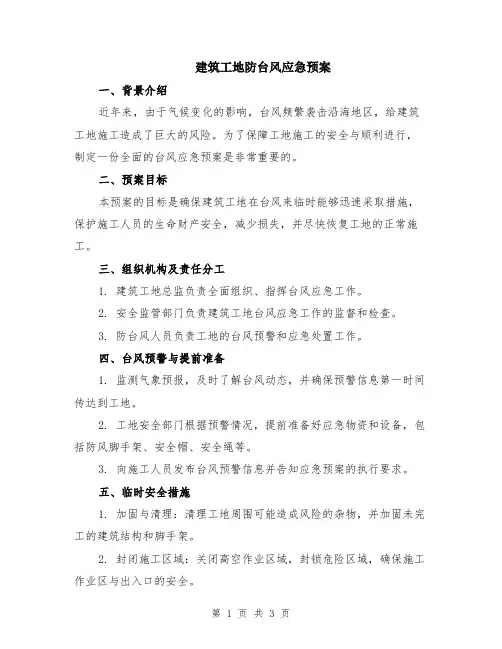 建筑工地防台风应急预案

一、背景介绍

近年来，由于气候变化的影响，台风频繁袭击沿海地区，给建筑工地施工造成了巨大的风险。为了保障工地施工的安全与顺利进行，制定一份全面的台风应急预案是非常重要的。

二、预案目标

本预案的目标是确保建筑工地在台风来临时能够迅速采取措施，保护施工人员的生命财产安全，减少损失，并尽快恢复工地的正常施工。

三、组织机构及责任分工

1. 建筑工地总监负责全面组织、指挥台风应急工作。

2. 安全监管部门负责建筑工地台风应急工作的监督和检查。

3. 防台风人员负责工地的台风预警和应急处置工作。

四、台风预警与提前准备

1. 监测气象预报，及时了解台风动态，并确保预警信息第一时间传达到工地。

2. 工地安全部门根据预警情况，提前准备好应急物资和设备，包括防风脚手架、安全帽、安全绳等。

3. 向施工人员发布台风预警信息并告知应急预案的执行要求。

五、临时安全措施

1. 加固与清理：清理工地周围可能造成风险的杂物，并加固未完工的建筑结构和脚手架。

2. 封闭施工区域：关闭高空作业区域，封锁危险区域，确保施工作业区与出入口的安全。

第 1 页 共 3 页